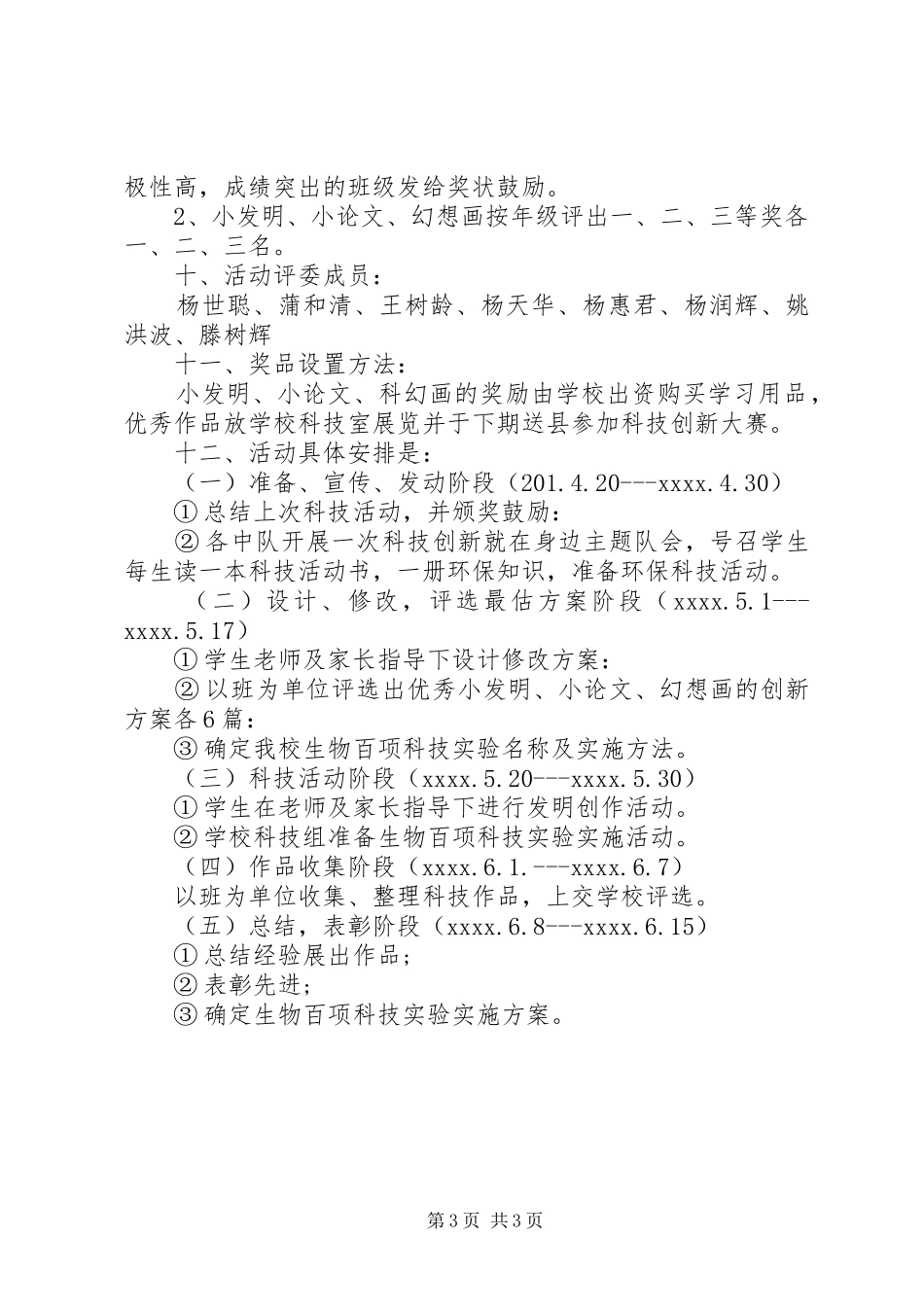 极性高，成绩突出的班级发给奖状鼓励。

2、小发明、小论文、幻想画按年级评出一、二、三等奖各一、二、三名。

十、活动评委成员：

杨世聪、蒲和清、王树龄、杨天华、杨惠君、杨润辉、姚洪波、滕树辉

十一、奖品设置方法：

小发明、小论文、科幻画的奖励由学校出资购买学习用品，优秀作品放学校科技室展览并于下期送县参加科技创新大赛。

十二、活动具体安排是：

（一）准备、宣传、发动阶段（201.4.20---xxxx.4.30）

①总结上次科技活动，并颁奖鼓励：

②各中队开展一次科技创新就在身边主题队会，号召学生每生读一本科技活动书，一册环保知识，准备环保科技活动。

（二）设计、修改，评选最估方案阶段（xxxx.5.1---xxxx.5.17）

①学生老师及家长指导下设计修改方案：

②以班为单位评选出优秀小发明、小论文、幻想画的创新方案各6篇：

③确定我校生物百项科技实验名称及实施方法。

（三）科技活动阶段（xxxx.5.20---xxxx.5.30）

①学生在老师及家长指导下进行发明创作活动。

②学校科技组准备生物百项科技实验实施活动。

（四）作品收集阶段（xxxx.6.1.---xxxx.6.7）

以班为单位收集、整理科技作品，上交学校评选。

（五）总结，表彰阶段（xxxx.6.8---xxxx.6.15）

①总结经验展出作品；

②表彰先进；

③确定生物百项科技实验实施方案。

第3页 共3页